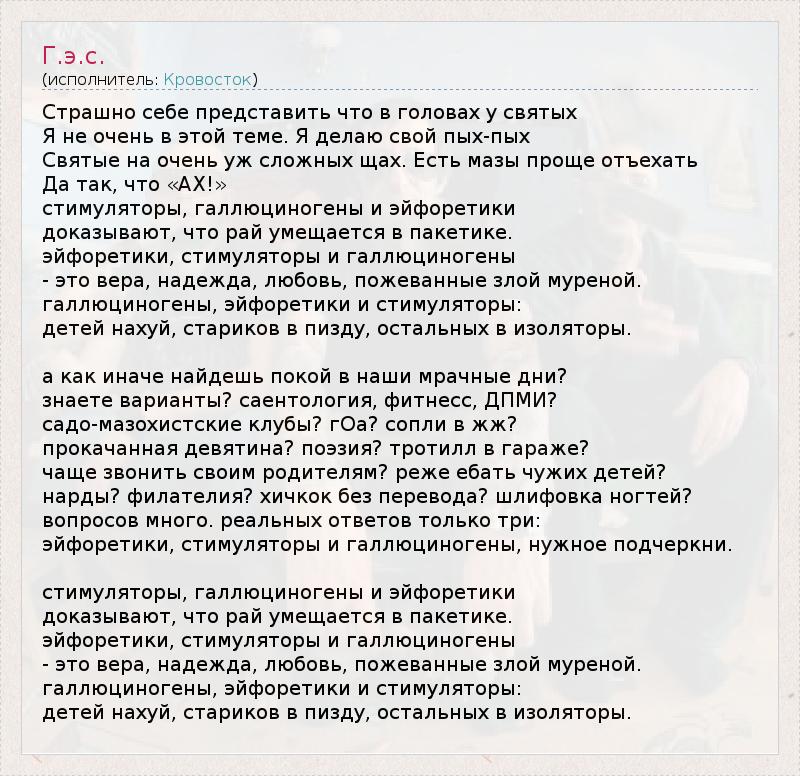 Г.э.с.
(исполнитель: Кровосток)

Страшно себе представить что в головах у святых
Я не очень в этой теме. Я делаю свой пых-пых
Святые на очень уж сложных щах. Есть мазы проще отъехать
Да так, что «АХ!»
стимуляторы, галлюциногены и эйфоретики
доказывают, что рай умещается в пакетике.
эйфоретики, стимуляторы и галлюциногены
- это вера, надежда, любовь, пожеванные злой муреной.
галлюциногены, эйфоретики и стимуляторы:
детей нахуй, стариков в пизду, остальных в изоляторы.

а как иначе найдешь покой в наши мрачные дни?
знаете варианты? саентология, фитнесс, ДПМИ?
садо-мазохистские клубы? гОа? сопли в жж?
прокачанная девятина? поэзия? тротилл в гараже?
чаще звонить своим родителям? реже ебать чужих детей?
нарды? филателия? хичкок без перевода? шлифовка ногтей?
вопросов много. реальных ответов только три:
эйфоретики, стимуляторы и галлюциногены, нужное подчеркни.

стимуляторы, галлюциногены и эйфоретики
доказывают, что рай умещается в пакетике.
эйфоретики, стимуляторы и галлюциногены
- это вера, надежда, любовь, пожеванные злой муреной.
галлюциногены, эйфоретики и стимуляторы:
детей нахуй, стариков в пизду, остальных в изоляторы.